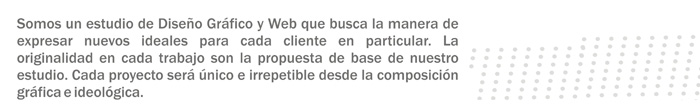 Somos un estudio de Diseño Gráfico y Web que busca la manera de expresar nuevos ideales para cada cliente en particular. La originalidad en cada trabajo son la propuesta de base de nuestro estudio. Cada proyecto será único e irrepetible desde la composición gráfica e ideológica.